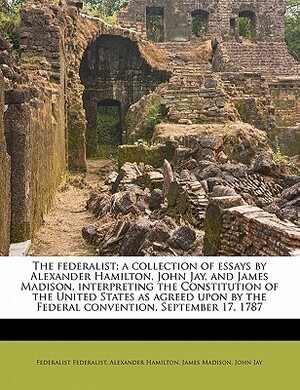 The federalist; a collection of essays by Alexander Hamilton, John Jay, and James Madison, interpreting the Constitution of the United States as agreed upon by the Federal convention, September 17, 1787

Federalist Federalist, Alexander Hamilton, James Madison, John Jay